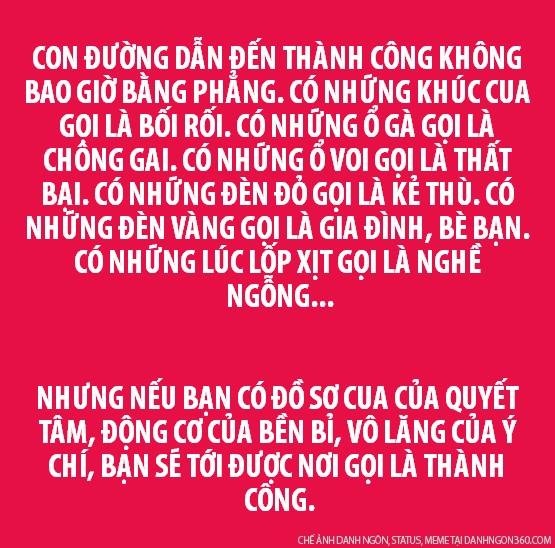 CON ĐƯỜNG DẪN ĐẾN THÀNH CÔNG KHÔNG BAO GIỜ BẰNG PHẲNG. CÓ NHỮNG KHÚC CUA GỌI LÀ BỐI RỐI. CÓ NHỮNG Ổ GÀ GỌI LÀ CHÔNG GAI. CÓ NHỮNG Ổ VOI GỌI LÀ THẤT BẠI. CÓ NHỮNG ĐÈN ĐỎ GỌI LÀ KẺ THÙ. CÓ NHỮNG ĐÈN VÀNG GỌI LÀ GIA ĐÌNH, BÈ BẠN. CÓ NHỮNG LÚC LỐP XỊT GỌI LÀ NGHỀ NGỖNG...

NHƯNG NẾU BẠN CÓ ĐỒ SƠ CUA CỦA QUYẾT TÂM, ĐỘNG CƠ CỦA BỀN BỈ, VÔ LĂNG CỦA Ý CHÍ, BẠN SẼ TỚI ĐƯỢC NƠI GỌI LÀ THÀNH CÔNG.

CHẾ ẢNH DANH NGÔN, STATUS, MEME TẠI DANHNGON360.COM